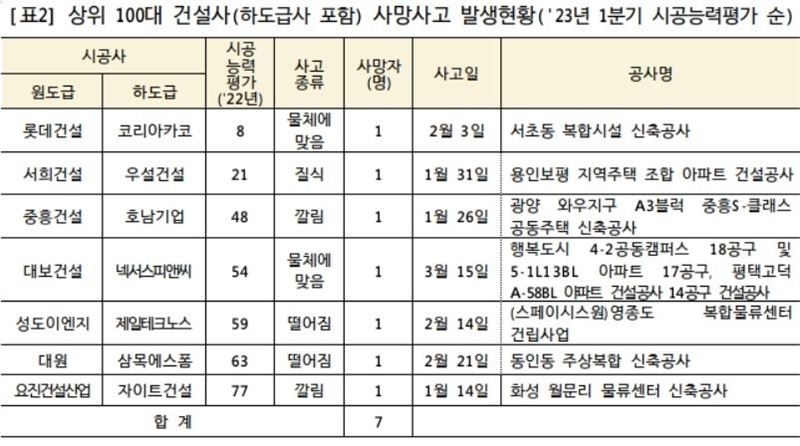 [표2] 상위 100대 건설사(하도급사 포함) 사망사고 발생현황('23년 1분기 시공능력평가 순)

| 시공사 |  | 시공능력평가('22년) | 사고종류 | 사망자(명) | 사고일 | 공사명 |
|---|---|---|---|---|---|---|
| 원도급 | 하도급 |  |  |  |  |  |
| 롯데건설 | 코리아카코 | 8 | 물체에 맞음 | 1 | 2월 3일 | 서초동 복합시설 신축공사 |
| 서희건설 | 우설건설 | 21 | 질식 | 1 | 1월 31일 | 용인보평 지역주택 조합 아파트 건설공사 |
| 중흥건설 | 호남기업 | 48 | 깔림 | 1 | 1월 26일 | 광양 와우지구 A3블럭 중흥S-클래스 공동주택 신축공사 |
| 대보건설 | 넥서스피앤씨 | 54 | 물체에 맞음 | 1 | 3월 15일 | 행복도시 4-2공동캠퍼스 18공구 및 5-1L13BL 아파트 17공구, 평택고덕 A-58BL 아파트 건설공사 14공구 건설공사 |
| 성도이엔지 | 제일테크노스 | 59 | 떨어짐 | 1 | 2월 14일 | (스페이시스원)영종도 복합물류센터 건립사업 |
| 대원 | 삼목에스폼 | 63 | 떨어짐 | 1 | 2월 21일 | 동인동 주상복합 신축공사 |
| 요진건설산업 | 자이트건설 | 77 | 깔림 | 1 | 1월 14일 | 화성 월문리 물류센터 신축공사 |
| 합 계 |  |  |  | 7 |  |  |